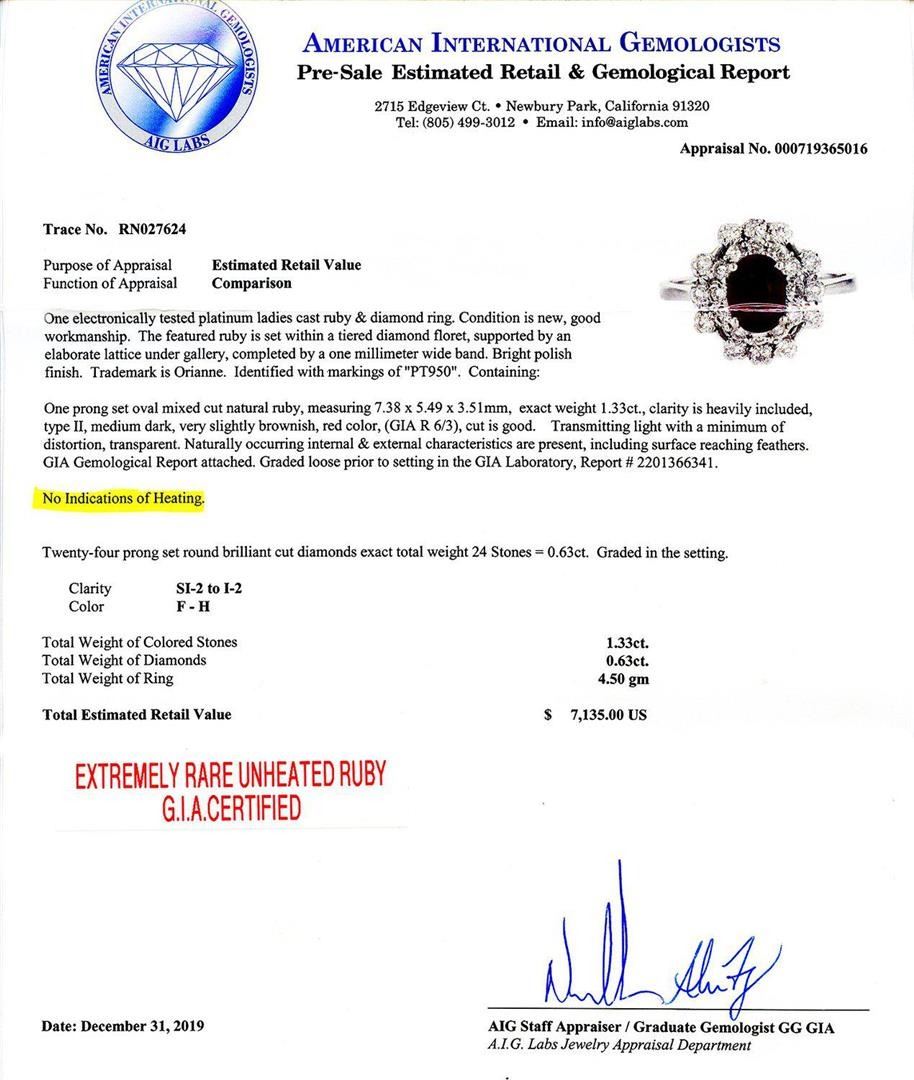 AMERICAN INTERNATIONAL GEMOLOGISTS
AIG LABS

AMERICAN INTERNATIONAL GEMOLOGISTS
Pre-Sale Estimated Retail & Gemological Report

2715 Edgeview Ct. • Newbury Park, California 91320
Tel: (805) 499-3012 • Email: info@aiglabs.com

Appraisal No. 000719365016

Trace No. RN027624

Purpose of Appraisal Estimated Retail Value
Function of Appraisal Comparison

One electronically tested platinum ladies cast ruby & diamond ring. Condition is new, good workmanship. The featured ruby is set within a tiered diamond floret, supported by an elaborate lattice under gallery, completed by a one millimeter wide band. Bright polish finish. Trademark is Orianne. Identified with markings of "PT950". Containing:

One prong set oval mixed cut natural ruby, measuring 7.38 x 5.49 x 3.51mm, exact weight 1.33ct., clarity is heavily included, type II, medium dark, very slightly brownish, red color, (GIA R 6/3), cut is good. Transmitting light with a minimum of distortion, transparent. Naturally occurring internal & external characteristics are present, including surface reaching feathers. GIA Gemological Report attached. Graded loose prior to setting in the GIA Laboratory, Report # 2201366341.

No Indications of Heating.

Twenty-four prong set round brilliant cut diamonds exact total weight 24 Stones = 0.63ct. Graded in the setting.

Clarity SI-2 to I-2
Color F - H

Total Weight of Colored Stones 1.33ct.
Total Weight of Diamonds 0.63ct.
Total Weight of Ring 4.50 gm

Total Estimated Retail Value $ 7,135.00 US

EXTREMELY RARE UNHEATED RUBY
G.I.A.CERTIFIED

Date: December 31, 2019

AIG Staff Appraiser / Graduate Gemologist GG GIA
A.I.G. Labs Jewelry Appraisal Department